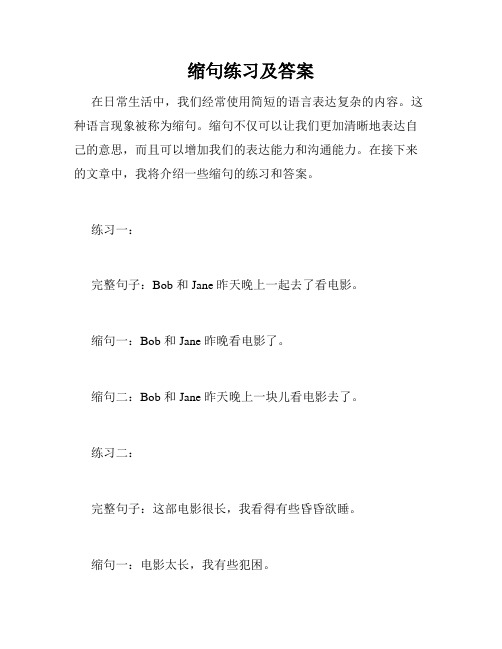 缩句练习及答案

在日常生活中，我们经常使用简短的语言表达复杂的内容。这种语言现象被称为缩句。缩句不仅可以让我们更加清晰地表达自己的意思，而且可以增加我们的表达能力和沟通能力。在接下来的文章中，我将介绍一些缩句的练习和答案。

练习一：

完整句子：Bob 和 Jane 昨天晚上一起去了看电影。

缩句一：Bob 和 Jane 昨晚看电影了。

缩句二：Bob 和 Jane 昨天晚上一块儿看电影去了。

练习二：

完整句子：这部电影很长，我看得有些昏昏欲睡。

缩句一：电影太长，我有些犯困。